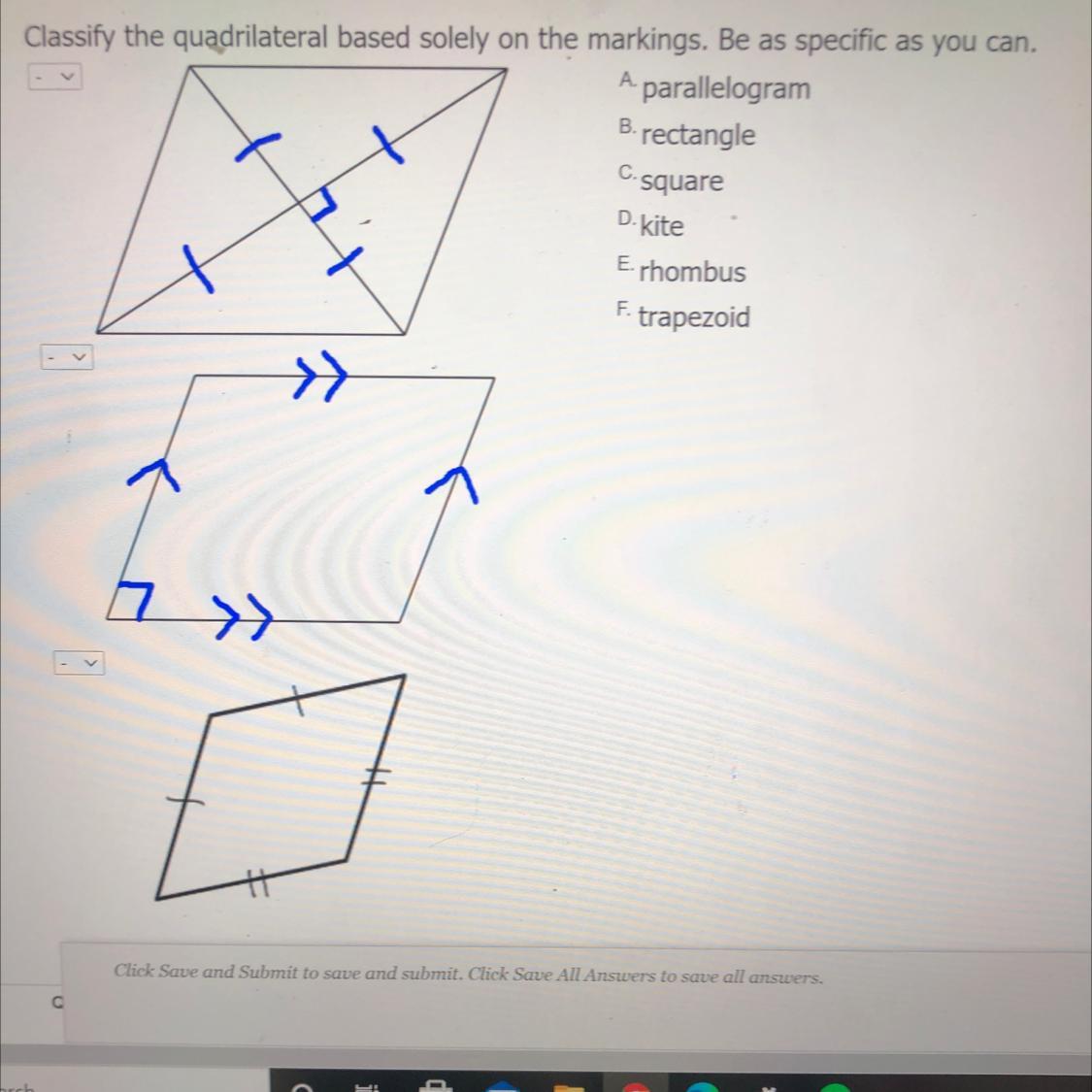 Classify the quadrilateral based solely on the markings. Be as specific as you can.

-

A. parallelogram
B. rectangle
C. square
D. kite
E. rhombus
F. trapezoid

-

-

Click Save and Submit to save and submit. Click Save All Answers to save all answers.